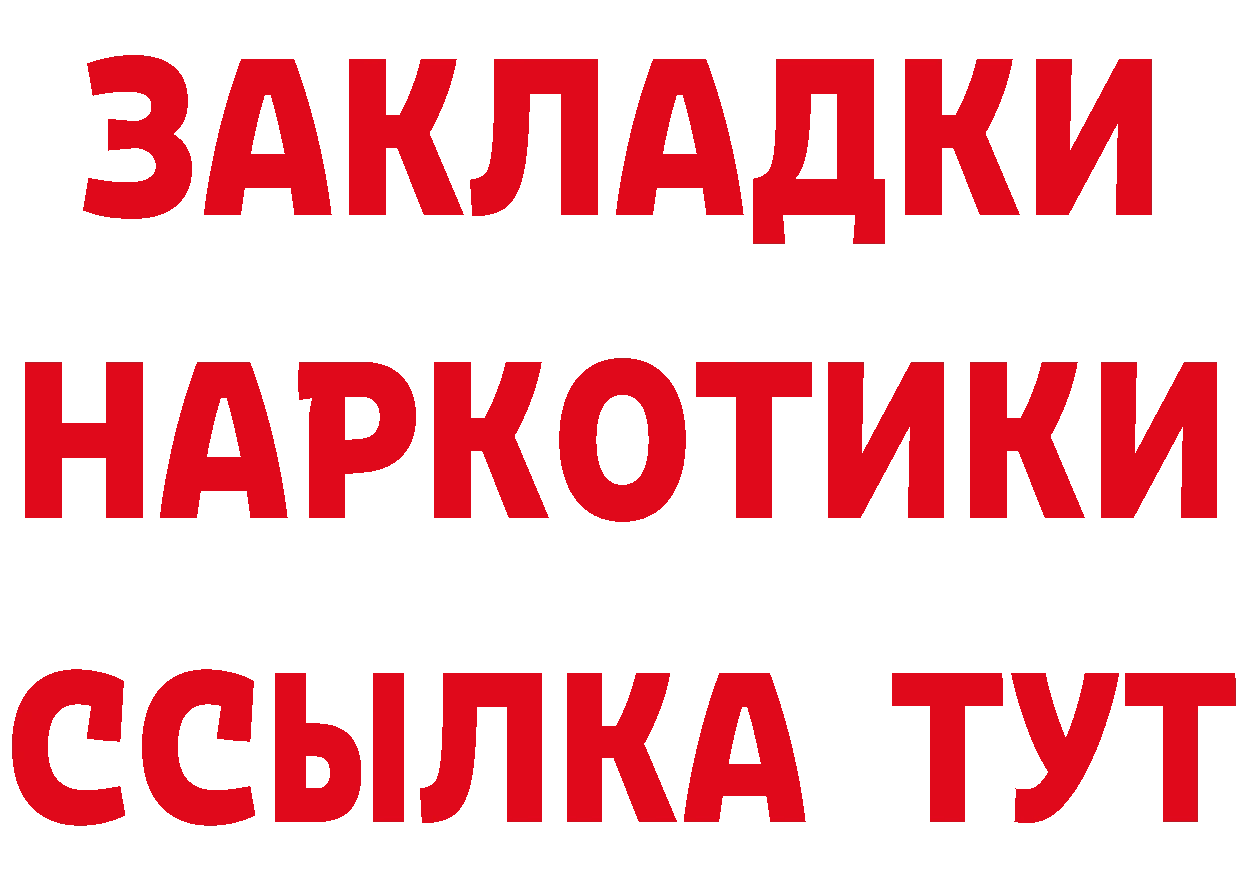 ЗАКЛАДКИ
НАРКОТИКИ
ССЫЛКА ТУТ